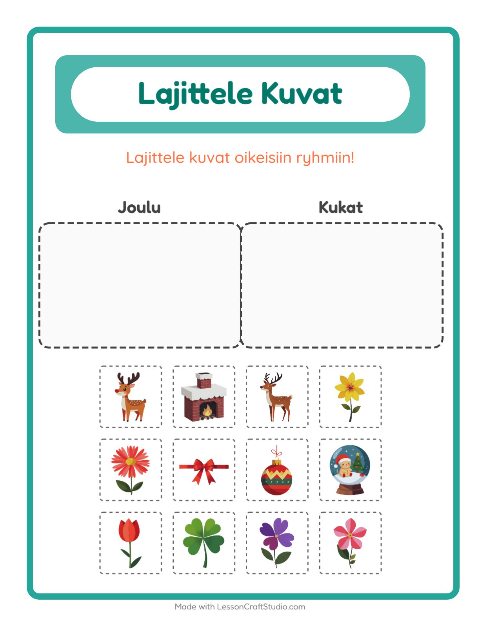 Lajittele Kuvat

Lajittele kuvat oikeisiin ryhmiin!

Joulu

Kukat

Made with LessonCraftStudio.com